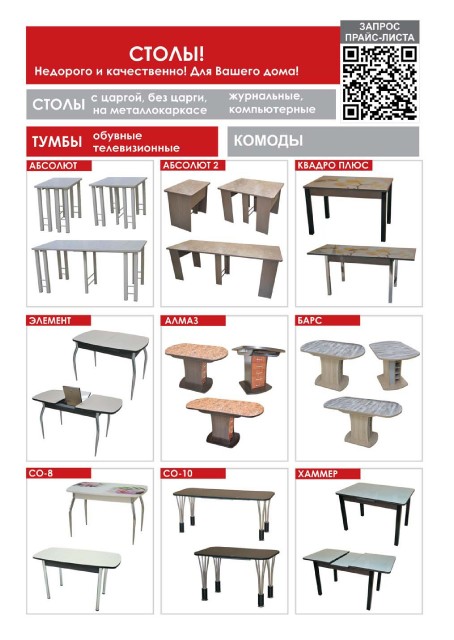 СТОЛЫ!
Недорого и качественно! Для Вашего дома!

ЗАПРОС ПРАЙС-ЛИСТА

СТОЛЫ с царгой, без царги, на металлокаркасе журнальные, компьютерные

ТУМБЫ обувные телевизионные

КОМОДЫ

АБСОЛЮТ

АБСОЛЮТ 2

КВАДРО ПЛЮС

ЭЛЕМЕНТ

АЛМАЗ

БАРС

СО-8

СО-10

ХАММЕР